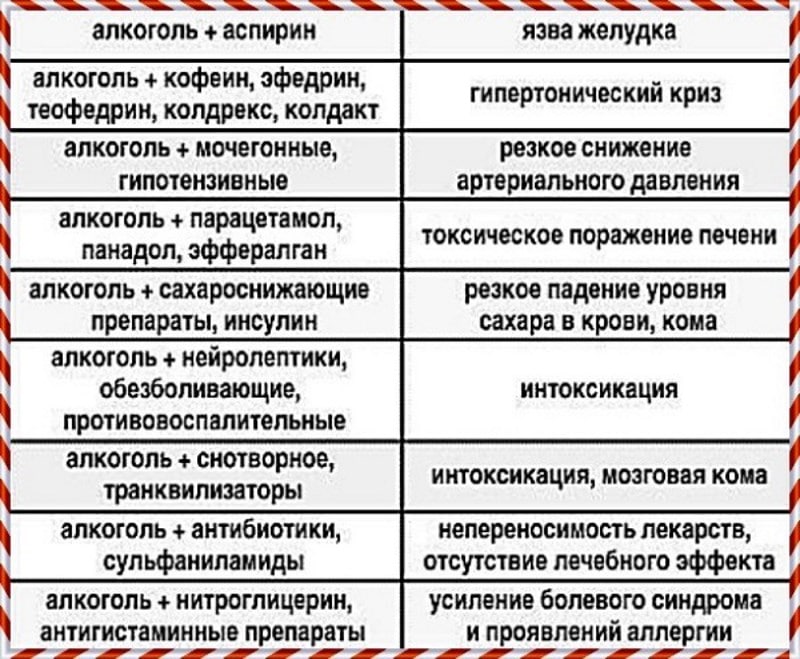 | алкоголь + аспирин | язва желудка |
|---|---|
| алкоголь + кофеин, эфедрин, теофедрин, колдрекс, колдакт | гипертонический криз |
| алкоголь + мочегонные, гипотензивные | резкое снижение артериального давления |
| алкоголь + парацетамол, панадол, эффералган | токсическое поражение печени |
| алкоголь + сахароснижающие препараты, инсулин | резкое падение уровня сахара в крови, кома |
| алкоголь + нейролептики, обезболивающие, противовоспалительные | интоксикация |
| алкоголь + снотворное, транквилизаторы | интоксикация, мозговая кома |
| алкоголь + антибиотики, сульфаниламиды | непереносимость лекарств, отсутствие лечебного эффекта |
| алкоголь + нитроглицерин, антигистаминные препараты | усиление болевого синдрома и проявлений аллергии |